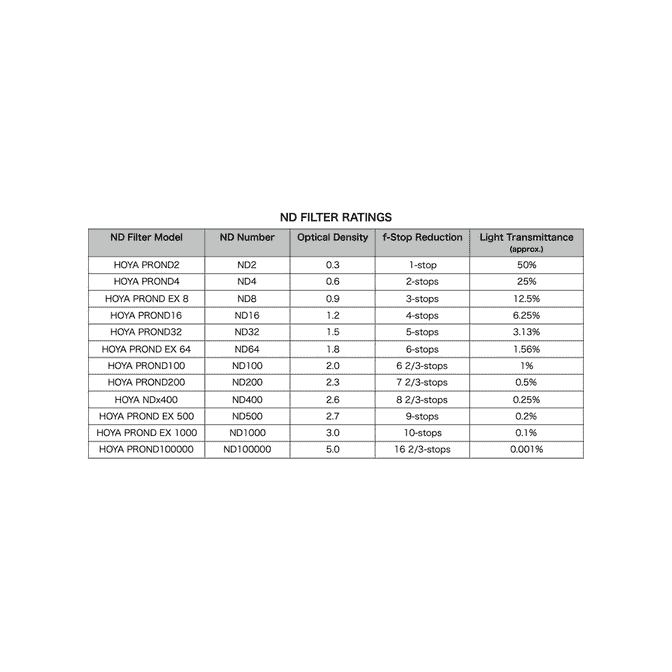 ND FILTER RATINGS

| ND Filter Model | ND Number | Optical Density | f-Stop Reduction | Light Transmittance (approx.) |
|---|---|---|---|---|
| HOYA PROND2 | ND2 | 0.3 | 1-stop | 50% |
| HOYA PROND4 | ND4 | 0.6 | 2-stops | 25% |
| HOYA PROND EX 8 | ND8 | 0.9 | 3-stops | 12.5% |
| HOYA PROND16 | ND16 | 1.2 | 4-stops | 6.25% |
| HOYA PROND32 | ND32 | 1.5 | 5-stops | 3.13% |
| HOYA PROND EX 64 | ND64 | 1.8 | 6-stops | 1.56% |
| HOYA PROND100 | ND100 | 2.0 | 6 2/3-stops | 1% |
| HOYA PROND200 | ND200 | 2.3 | 7 2/3-stops | 0.5% |
| HOYA NDx400 | ND400 | 2.6 | 8 2/3-stops | 0.25% |
| HOYA PROND EX 500 | ND500 | 2.7 | 9-stops | 0.2% |
| HOYA PROND EX 1000 | ND1000 | 3.0 | 10-stops | 0.1% |
| HOYA PROND100000 | ND100000 | 5.0 | 16 2/3-stops | 0.001% |